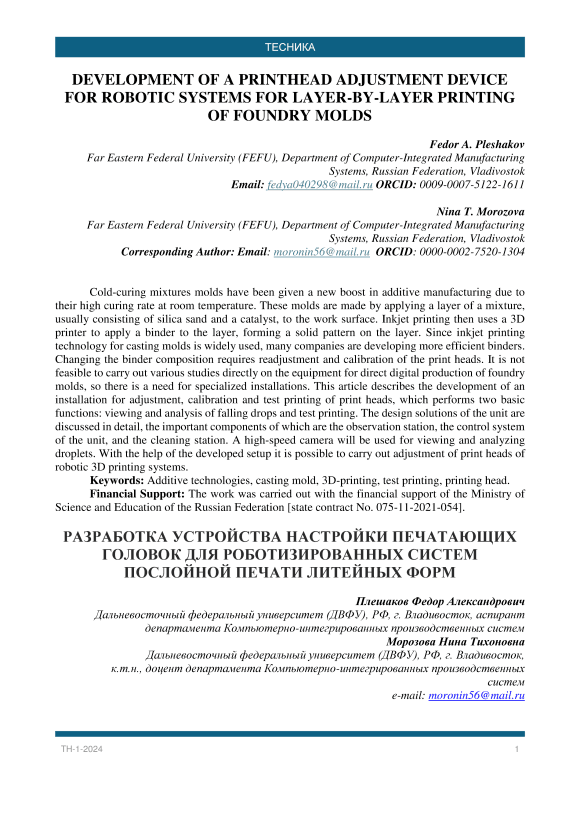 ТЕСНИКА

DEVELOPMENT OF A PRINTHEAD ADJUSTMENT DEVICE FOR ROBOTIC SYSTEMS FOR LAYER-BY-LAYER PRINTING OF FOUNDRY MOLDS

Fedor A. Pleshakov
Far Eastern Federal University (FEFU), Department of Computer-Integrated Manufacturing Systems, Russian Federation, Vladivostok
Email: fedya040298@mail.ru ORCID: 0009-0007-5122-1611

Nina T. Morozova
Far Eastern Federal University (FEFU), Department of Computer-Integrated Manufacturing Systems, Russian Federation, Vladivostok
Corresponding Author: Email: moronin56@mail.ru ORCID: 0000-0002-7520-1304

Cold-curing mixtures molds have been given a new boost in additive manufacturing due to their high curing rate at room temperature. These molds are made by applying a layer of a mixture, usually consisting of silica sand and a catalyst, to the work surface. Inkjet printing then uses a 3D printer to apply a binder to the layer, forming a solid pattern on the layer. Since inkjet printing technology for casting molds is widely used, many companies are developing more efficient binders. Changing the binder composition requires readjustment and calibration of the print heads. It is not feasible to carry out various studies directly on the equipment for direct digital production of foundry molds, so there is a need for specialized installations. This article describes the development of an installation for adjustment, calibration and test printing of print heads, which performs two basic functions: viewing and analysis of falling drops and test printing. The design solutions of the unit are discussed in detail, the important components of which are the observation station, the control system of the unit, and the cleaning station. A high-speed camera will be used for viewing and analyzing droplets. With the help of the developed setup it is possible to carry out adjustment of print heads of robotic 3D printing systems.

Keywords: Additive technologies, casting mold, 3D-printing, test printing, printing head.

Financial Support: The work was carried out with the financial support of the Ministry of Science and Education of the Russian Federation [state contract No. 075-11-2021-054].

РАЗРАБОТКА УСТРОЙСТВА НАСТРОЙКИ ПЕЧАТАЮЩИХ ГОЛОВОК ДЛЯ РОБОТИЗИРОВАННЫХ СИСТЕМ ПОСЛОЙНОЙ ПЕЧАТИ ЛИТЕЙНЫХ ФОРМ

Плешаков Федор Александрович
Дальневосточный федеральный университет (ДВФУ), РФ, г. Владивосток, аспирант департамента Компьютерно-интегрированных производственных систем
Морозова Нина Тихоновна
Дальневосточный федеральный университет (ДВФУ), РФ, г. Владивосток, к.т.н., доцент департамента Компьютерно-интегрированных производственных систем
e-mail: moronin56@mail.ru

TH-1-2024 1